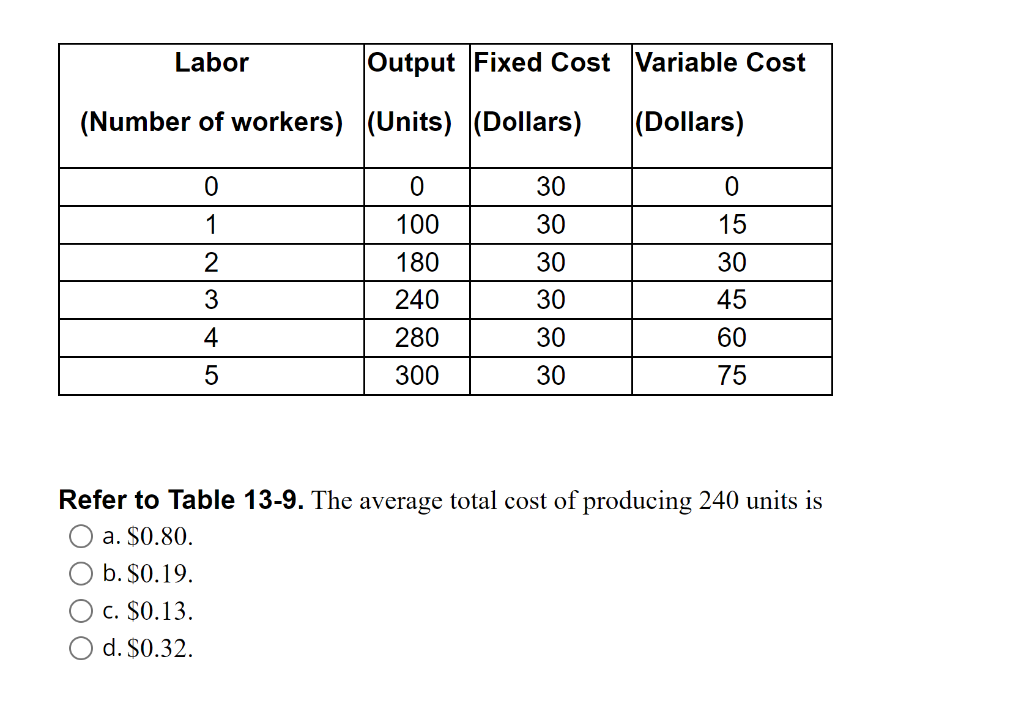 | Labor (Number of workers) | Output (Units) | Fixed Cost (Dollars) | Variable Cost (Dollars) |
|---|---|---|---|
| 0 | 0 | 30 | 0 |
| 1 | 100 | 30 | 15 |
| 2 | 180 | 30 | 30 |
| 3 | 240 | 30 | 45 |
| 4 | 280 | 30 | 60 |
| 5 | 300 | 30 | 75 |

**Refer to Table 13-9.** The average total cost of producing 240 units is

a. \$0.80.

b. \$0.19.

c. \$0.13.

d. \$0.32.